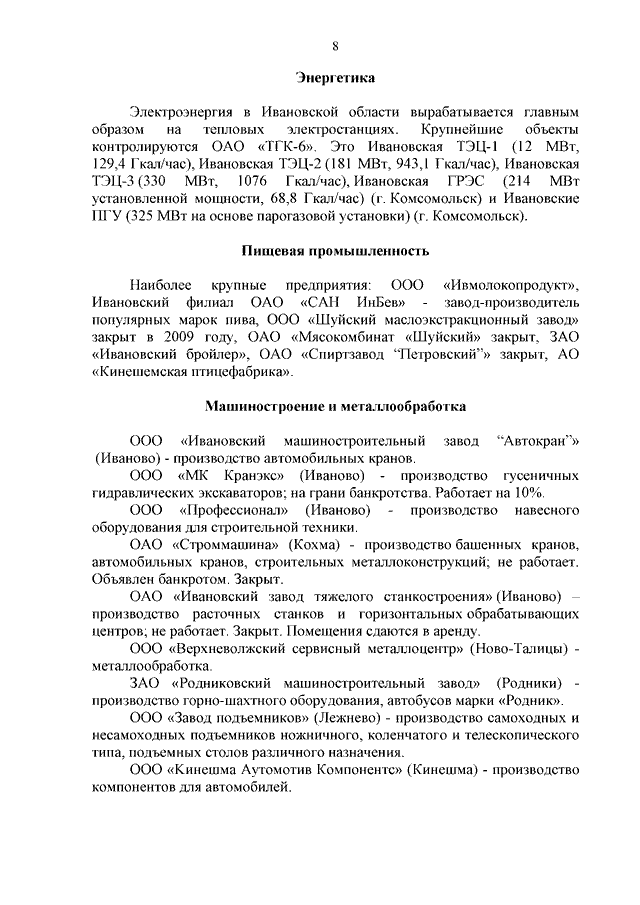 8

Энергетика

Электроэнергия в Ивановской области вырабатывается главным образом на тепловых электростанциях. Крупнейшие объекты контролируются ОАО «ТГК-6». Это Ивановская ТЭЦ-1 (12 МВт, 129,4 Гкал/час), Ивановская ТЭЦ-2 (181 МВт, 943,1 Гкал/час), Ивановская ТЭЦ-3 (330 МВт, 1076 Гкал/час), Ивановская ГРЭС (214 МВт установленной мощности, 68,8 Гкал/час) (г. Комсомольск) и Ивановские ПГУ (325 МВт на основе парогазовой установки) (г. Комсомольск).

Пищевая промышленность

Наиболее крупные предприятия: ООО «Ивмолокопродукт», Ивановский филиал ОАО «САН ИнБев» - завод-производитель популярных марок пива, ООО «Шуйский маслоэкстракционный завод» закрыт в 2009 году, ОАО «Мясокомбинат «Шуйский» закрыт, ЗАО «Ивановский бройлер», ОАО «Спиртзавод "Петровский"» закрыт, АО «Кинешемская птицефабрика».

Машиностроение и металлообработка

ООО «Ивановский машиностроительный завод "Автокран"» (Иваново) - производство автомобильных кранов.

ООО «МК Кранэкс» (Иваново) - производство гусеничных гидравлических экскаваторов; на грани банкротства. Работает на 10%.

ООО «Профессионал» (Иваново) - производство навесного оборудования для строительной техники.

ОАО «Строммашина» (Кохма) - производство башенных кранов, автомобильных кранов, строительных металлоконструкций; не работает. Объявлен банкротом. Закрыт.

ОАО «Ивановский завод тяжелого станкостроения» (Иваново) – производство расточных станков и горизонтальных обрабатывающих центров; не работает. Закрыт. Помещения сдаются в аренду.

ООО «Верхневолжский сервисный металлоцентр» (Ново-Талицы) - металлообработка.

ЗАО «Родниковский машиностроительный завод» (Родники) - производство горно-шахтного оборудования, автобусов марки «Родник».

ООО «Завод подъемников» (Лежнево) - производство самоходных и несамоходных подъемников ножничного, коленчатого и телескопического типа, подъемных столов различного назначения.

ООО «Кинешма Аутомотив Компонентс» (Кинешма) - производство компонентов для автомобилей.